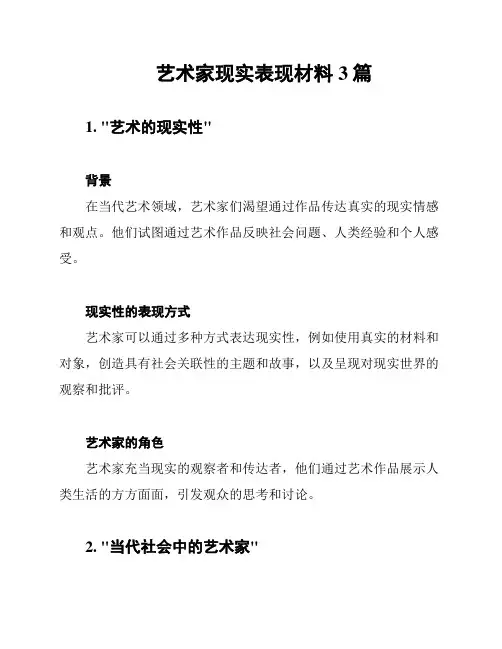 艺术家现实表现材料 3 篇

1. "艺术的现实性"

背景

在当代艺术领域，艺术家们渴望通过作品传达真实的现实情感和观点。他们试图通过艺术作品反映社会问题、人类经验和个人感受。

现实性的表现方式

艺术家可以通过多种方式表达现实性，例如使用真实的材料和对象，创造具有社会关联性的主题和故事，以及呈现对现实世界的观察和批评。

艺术家的角色

艺术家充当现实的观察者和传达者，他们通过艺术作品展示人类生活的方方面面，引发观众的思考和讨论。

2. "当代社会中的艺术家"